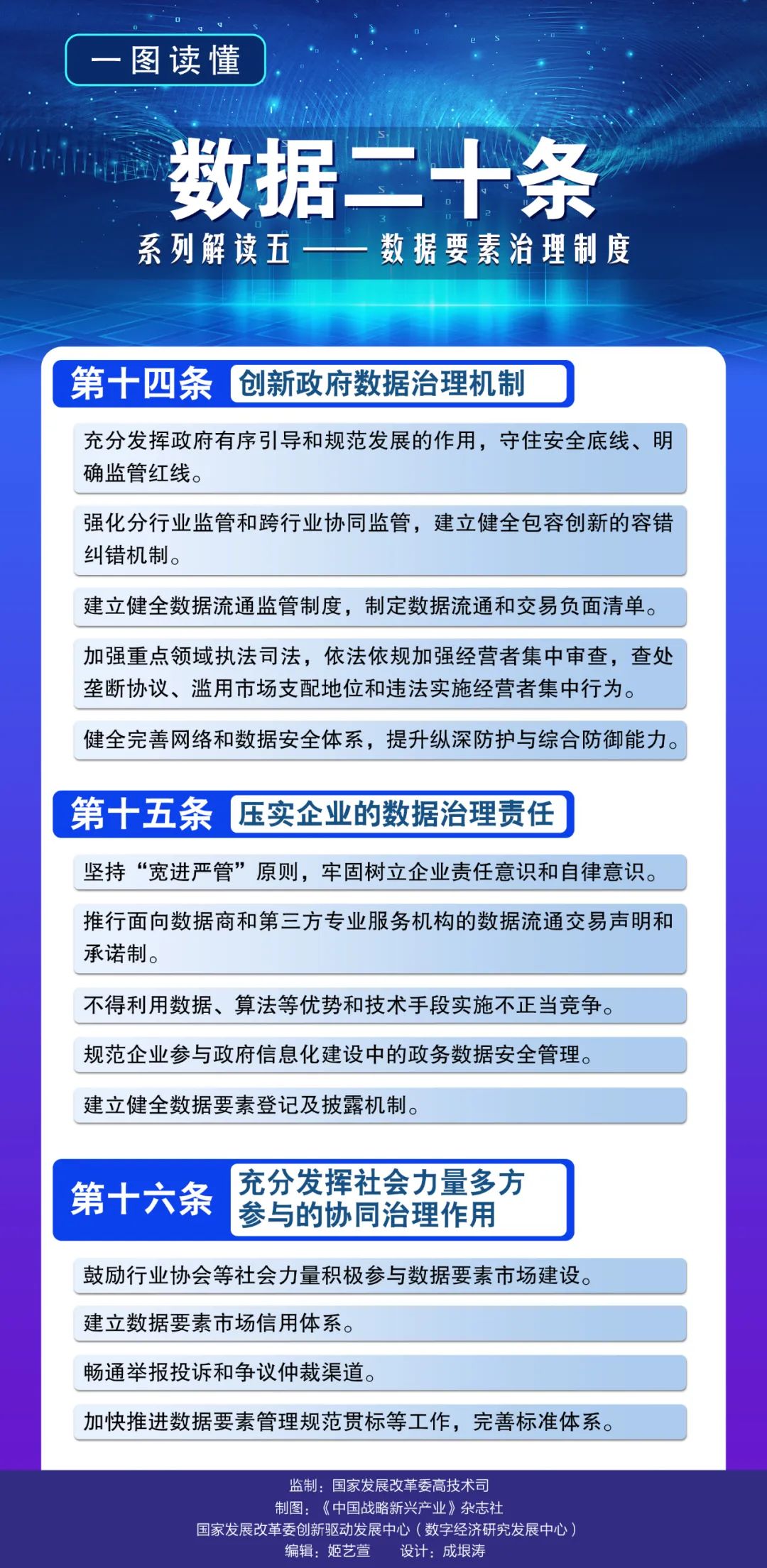 一图读懂

数据二十条

系列解读五——数据要素治理制度

第十四条 创新政府数据治理机制

充分发挥政府有序引导和规范发展的作用，守住安全底线、明确监管红线。

强化分行业监管和跨行业协同监管，建立健全包容创新的容错纠错机制。

建立健全数据流通监管制度，制定数据流通和交易负面清单。

加强重点领域执法司法，依法依规加强经营者集中审查，查处垄断协议、滥用市场支配地位和违法实施经营者集中行为。

健全完善网络和数据安全体系，提升纵深防护与综合防御能力。

第十五条 压实企业的数据治理责任

坚持“宽进严管”原则，牢固树立企业责任意识和自律意识。

推行面向数据商和第三方专业服务机构的数据流通交易声明和承诺制。

不得利用数据、算法等优势和技术手段实施不正当竞争。

规范企业参与政府信息化建设中的政务数据安全管理。

建立健全数据要素登记及披露机制。

第十六条 充分发挥社会力量多方参与的协同治理作用

鼓励行业协会等社会力量积极参与数据要素市场建设。

建立数据要素市场信用体系。

畅通举报投诉和争议仲裁渠道。

加快推进数据要素管理规范贯标等工作，完善标准体系。

监制：国家发展改革委高技术司
制图：《中国战略新兴产业》杂志社
国家发展改革委创新驱动发展中心（数字经济研究发展中心）
编辑：姬艺萱 设计：成垠涛